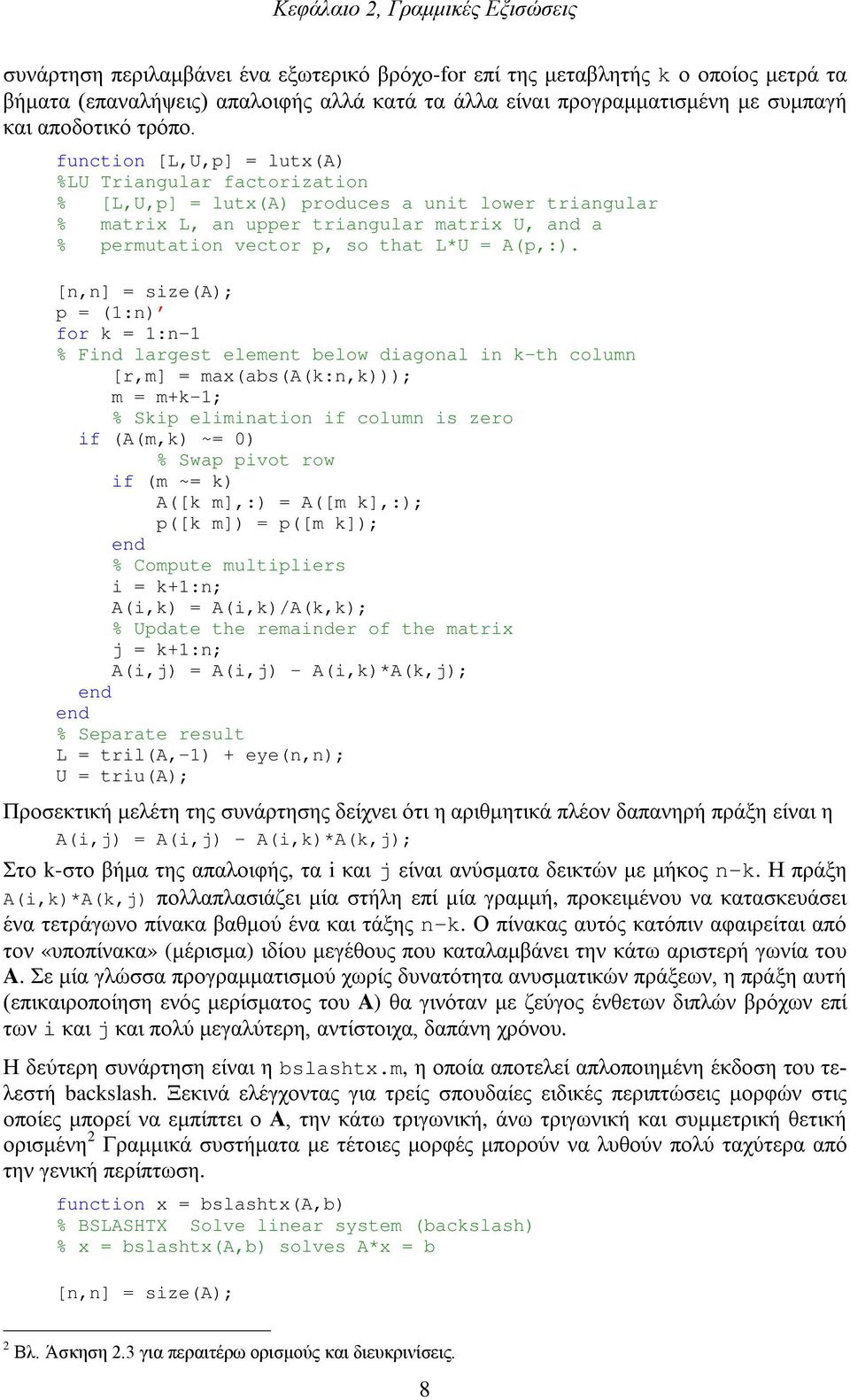 Κεφάλαιο 2, Γραμμικές Εξισώσεις

συνάρτηση περιλαμβάνει ένα εξωτερικό βρόχο-for επί της μεταβλητής k ο οποίος μετρά τα βήματα (επαναλήψεις) απαλοιφής αλλά κατά τα άλλα είναι προγραμματισμένη με συμπαγή και αποδοτικό τρόπο.

function [L,U,p] = lutx(A)
%LU Triangular factorization
%   [L,U,p] = lutx(A) produces a unit lower triangular
%   matrix L, an upper triangular matrix U, and a
%   permutation vector p, so that L*U = A(p,:).

[n,n] = size(A);
p = (1:n)'
for k = 1:n-1
% Find largest element below diagonal in k-th column
    [r,m] = max(abs(A(k:n,k)));
    m = m+k-1;
    % Skip elimination if column is zero
  if (A(m,k) ~= 0)
      % Swap pivot row
    if (m ~= k)
      A([k m],:) = A([m k],:);
      p([k m]) = p([m k]);
    end
    % Compute multipliers
    i = k+1:n;
    A(i,k) = A(i,k)/A(k,k);
    % Update the remainder of the matrix
    j = k+1:n;
    A(i,j) = A(i,j) - A(i,k)*A(k,j);
  end
end
% Separate result
L = tril(A,-1) + eye(n,n);
U = triu(A);

Προσεκτική μελέτη της συνάρτησης δείχνει ότι η αριθμητικά πλέον δαπανηρή πράξη είναι η
A(i,j) = A(i,j) - A(i,k)*A(k,j);

Στο k-στο βήμα της απαλοιφής, τα i και j είναι ανύσματα δεικτών με μήκος n-k. Η πράξη A(i,k)*A(k,j) πολλαπλασιάζει μία στήλη επί μία γραμμή, προκειμένου να κατασκευάσει ένα τετράγωνο πίνακα βαθμού ένα και τάξης n-k. Ο πίνακας αυτός κατόπιν αφαιρείται από τον «υποπίνακα» (μέρισμα) ιδίου μεγέθους που καταλαμβάνει την κάτω αριστερή γωνία του A. Σε μία γλώσσα προγραμματισμού χωρίς δυνατότητα ανυσματικών πράξεων, η πράξη αυτή (επικαιροποίηση ενός μερίσματος του A) θα γινόταν με ζεύγος ένθετων διπλών βρόχων επί των i και j και πολύ μεγαλύτερη, αντίστοιχα, δαπάνη χρόνου.

Η δεύτερη συνάρτηση είναι η bslashtx.m, η οποία αποτελεί απλοποιημένη έκδοση του τελεστή backslash. Ξεκινά ελέγχοντας για τρείς σπουδαίες ειδικές περιπτώσεις μορφών στις οποίες μπορεί να εμπίπτει ο A, την κάτω τριγωνική, άνω τριγωνική και συμμετρική θετική ορισμένη$^2$ Γραμμικά συστήματα με τέτοιες μορφές μπορούν να λυθούν πολύ ταχύτερα από την γενική περίπτωση.

function x = bslashtx(A,b)
% BSLASHTX  Solve linear system (backslash)
% x = bslashtx(A,b) solves A*x = b

[n,n] = size(A);

$^2$ Βλ. Άσκηση 2.3 για περαιτέρω ορισμούς και διευκρινίσεις.

8